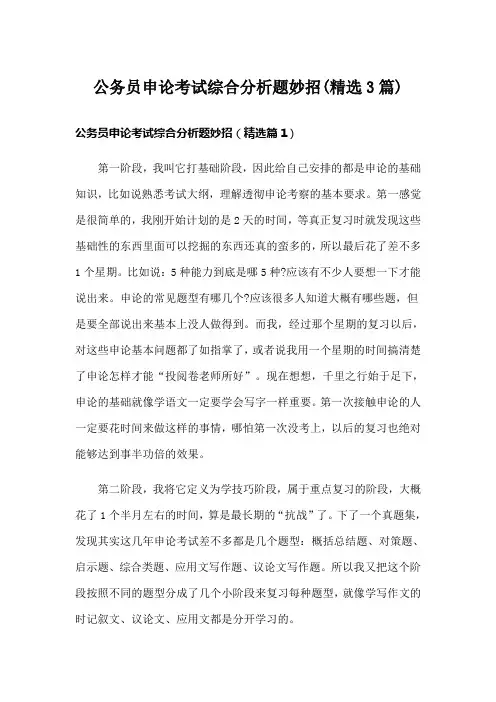 公务员申论考试综合分析题妙招(精选3篇)

公务员申论考试综合分析题妙招（精选篇1）

第一阶段，我叫它打基础阶段，因此给自己安排的都是申论的基础知识，比如说熟悉考试大纲，理解透彻申论考察的基本要求。第一感觉是很简单的，我刚开始计划的是2天的时间，等真正复习时就发现这些基础性的东西里面可以挖掘的东西还真的蛮多的，所以最后花了差不多1个星期。比如说：5种能力到底是哪5种?应该有不少人要想一下才能说出来。申论的常见题型有哪几个?应该很多人知道大概有哪些题，但是要全部说出来基本上没人做得到。而我，经过那个星期的复习以后，对这些申论基本问题都了如指掌了，或者说我用一个星期的时间搞清楚了申论怎样才能“投阅卷老师所好”。现在想想，千里之行始于足下，申论的基础就像学语文一定要学会写字一样重要。第一次接触申论的人一定要花时间来做这样的事情，哪怕第一次没考上，以后的复习也绝对能够达到事半功倍的效果。

第二阶段，我将它定义为学技巧阶段，属于重点复习的阶段，大概花了1个半月左右的时间，算是最长期的“抗战”了。下了一个真题集，发现其实这几年申论考试差不多都是几个题型：概括总结题、对策题、启示题、综合类题、应用文写作题、议论文写作题。所以我又把这个阶段按照不同的题型分成了几个小阶段来复习每种题型，就像学写作文的时记叙文、议论文、应用文都是分开学习的。